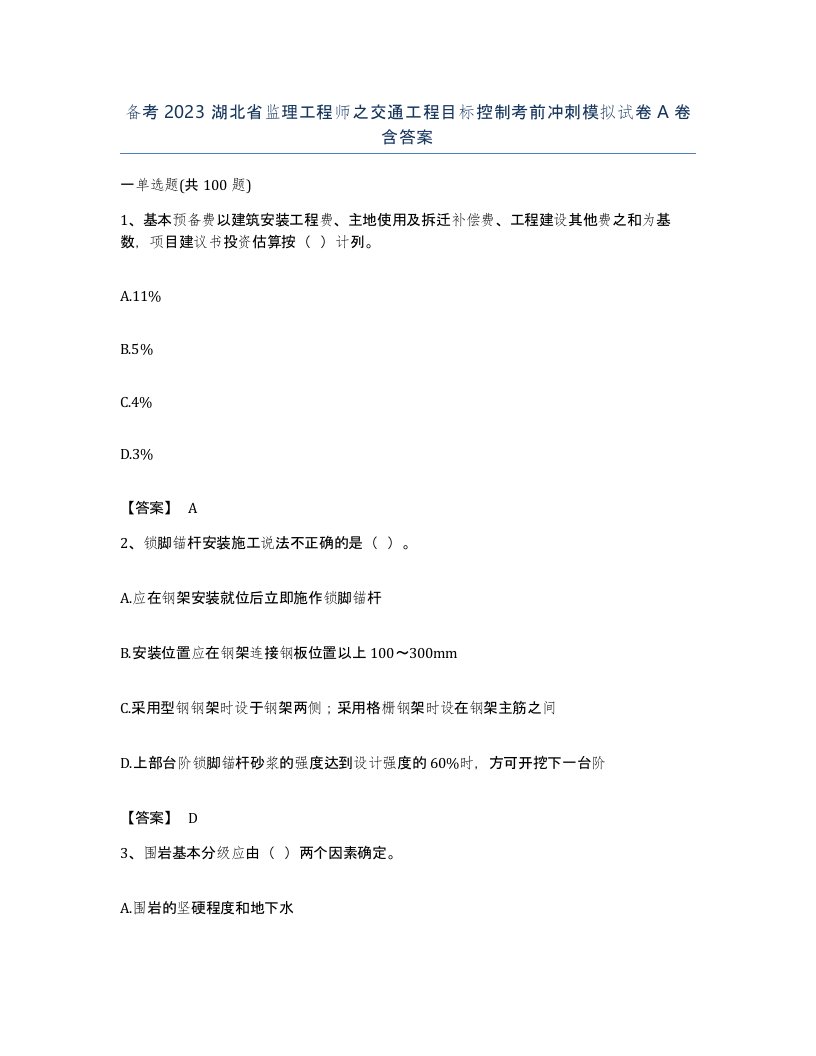 备考 2023 湖北省监理工程师之交通工程目标控制考前冲刺模拟试卷 A 卷含答案

一单选题(共 100 题)

1、基本预备费以建筑安装工程费、主地使用及拆迁补偿费、工程建设其他费之和为基数，项目建议书投资估算按（ ）计列。

A.11%

B.5%

C.4%

D.3%

【答案】 A

2、锁脚锚杆安装施工说法不正确的是（ ）。

A.应在钢架安装就位后立即施作锁脚锚杆

B.安装位置应在钢架连接钢板位置以上 100～300mm

C.采用型钢钢架时设于钢架两侧；采用格栅钢架时设在钢架主筋之间

D.上部台阶锁脚锚杆砂浆的强度达到设计强度的 60%时，方可开挖下一台阶

【答案】 D

3、围岩基本分级应由（ ）两个因素确定。

A.围岩的坚硬程度和地下水